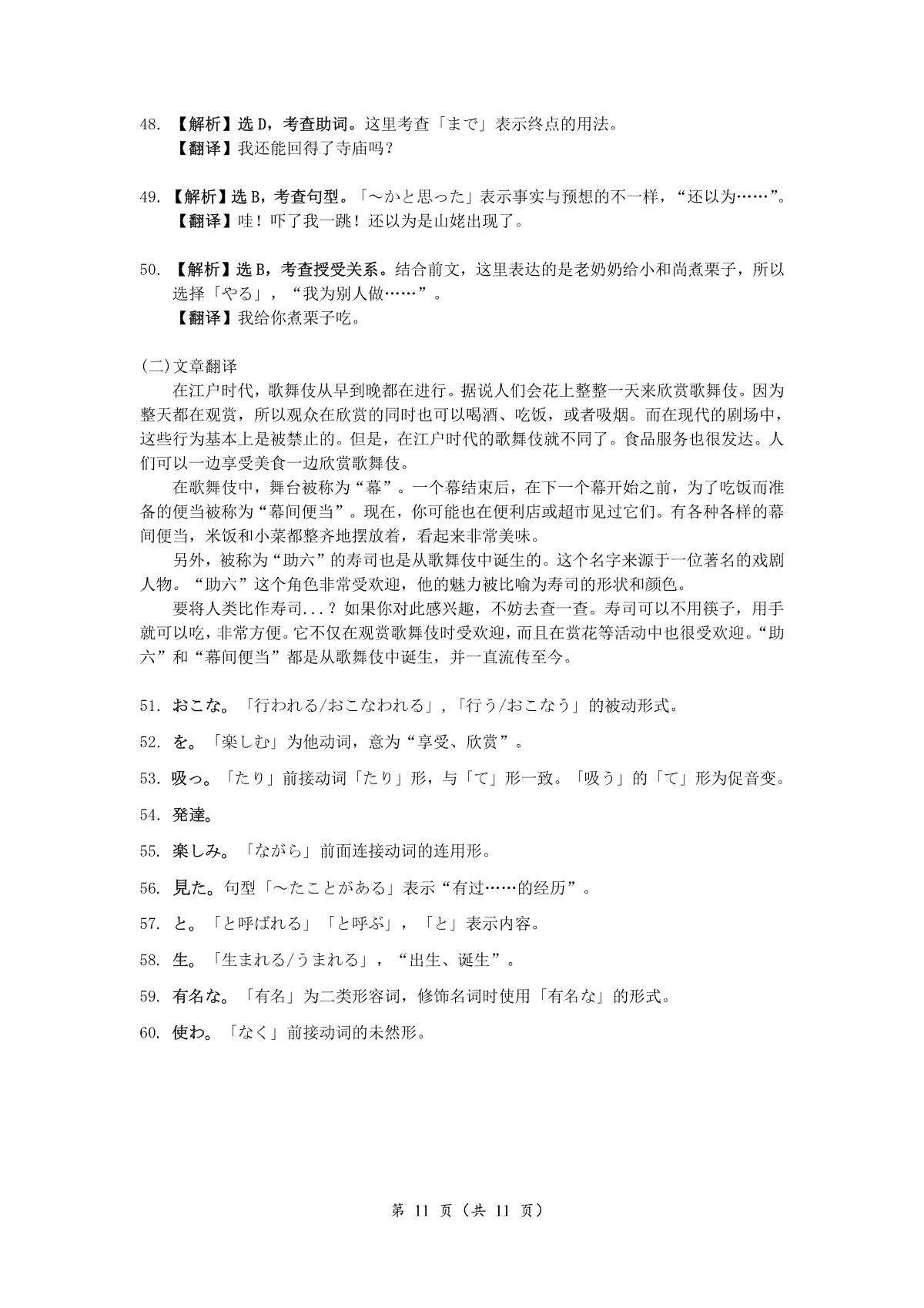 48. 【解析】选 D，考查助词。这里考查「まで」表示终点的用法。
【翻译】我还能回得了寺庙吗？

49. 【解析】选 B，考查句型。「～かと思った」表示事实与预想的不一样，“还以为……”。
【翻译】哇！吓了我一跳！还以为是山姥出现了。

50. 【解析】选 B，考查授受关系。结合前文，这里表达的是老奶奶给小和尚煮栗子，所以选择「やる」，“我为别人做……”。
【翻译】我给你煮栗子吃。

(二)文章翻译
在江户时代，歌舞伎从早到晚都在进行。据说人们会花上整整一天来欣赏歌舞伎。因为整天都在观赏，所以观众在欣赏的同时也可以喝酒、吃饭，或者吸烟。而在现代的剧场中，这些行为基本上是被禁止的。但是，在江户时代的歌舞伎就不同了。食品服务也很发达。人们可以一边享受美食一边欣赏歌舞伎。
在歌舞伎中，舞台被称为“幕”。一个幕结束后，在下一个幕开始之前，为了吃饭而准备的便当被称为“幕间便当”。现在，你可能也在便利店或超市见过它们。有各种各样的幕间便当，米饭和小菜都整齐地摆放着，看起来非常美味。
另外，被称为“助六”的寿司也是从歌舞伎中诞生的。这个名字来源于一位著名的戏剧人物。“助六”这个角色非常受欢迎，他的魅力被比喻为寿司的形状和颜色。
要将人类比作寿司...？如果你对此感兴趣，不妨去查一查。寿司可以不用筷子，用手就可以吃，非常方便。它不仅在观赏歌舞伎时受欢迎，而且在赏花等活动中也很受欢迎。“助六”和“幕间便当”都是从歌舞伎中诞生，并一直流传至今。

51. おこな。「行われる/おこなわれる」，「行う/おこなう」的被动形式。
52. を。「楽しむ」为他动词，意为“享受、欣赏”。
53. 吸っ。「たり」前接动词「たり」形，与「て」形一致。「吸う」的「て」形为促音变。
54. 発達。
55. 楽しみ。「ながら」前面连接动词的连用形。
56. 見た。句型「～たことがある」表示“有过……的经历”。
57. と。「と呼ばれる」「と呼ぶ」，「と」表示内容。
58. 生。「生まれる/うまれる」，“出生、诞生”。
59. 有名な。「有名」为二类形容词，修饰名词时使用「有名な」的形式。
60. 使わ。「なく」前接动词的未然形。

第 11 页（共 11 页）